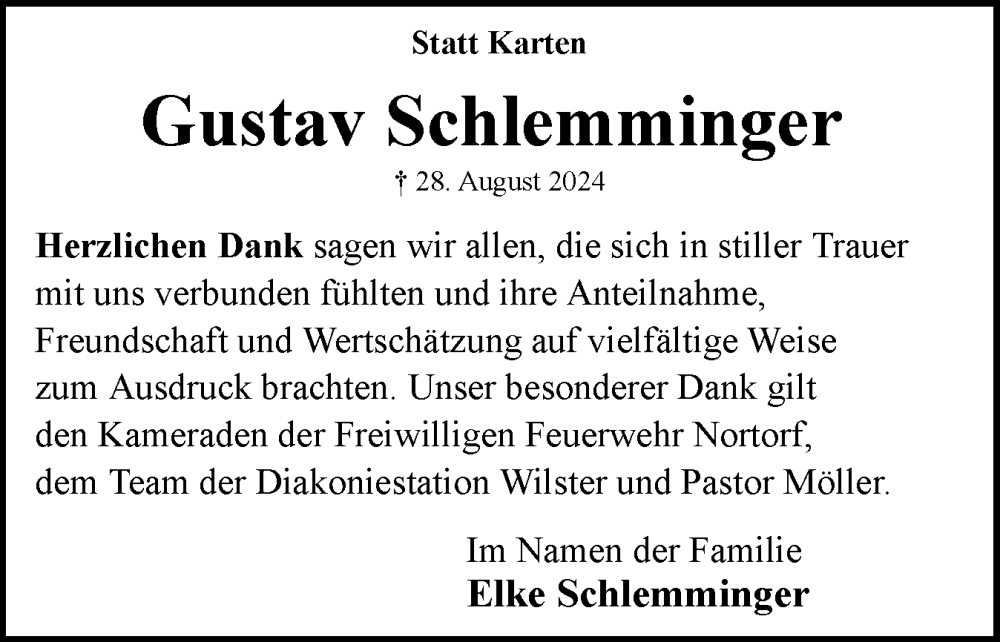 Statt Karten

Gustav Schlemminger

† 28. August 2024

Herzlichen Dank sagen wir allen, die sich in stiller Trauer mit uns verbunden fühlten und ihre Anteilnahme, Freundschaft und Wertschätzung auf vielfältige Weise zum Ausdruck brachten. Unser besonderer Dank gilt den Kameraden der Freiwilligen Feuerwehr Nortorf, dem Team der Diakoniestation Wilster und Pastor Möller.

Im Namen der Familie
Elke Schlemminger